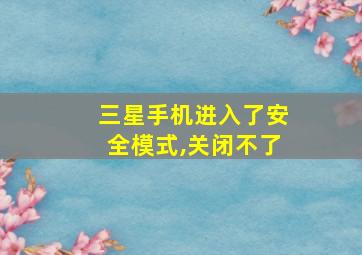 三星手机进入了安全模式,关闭不了